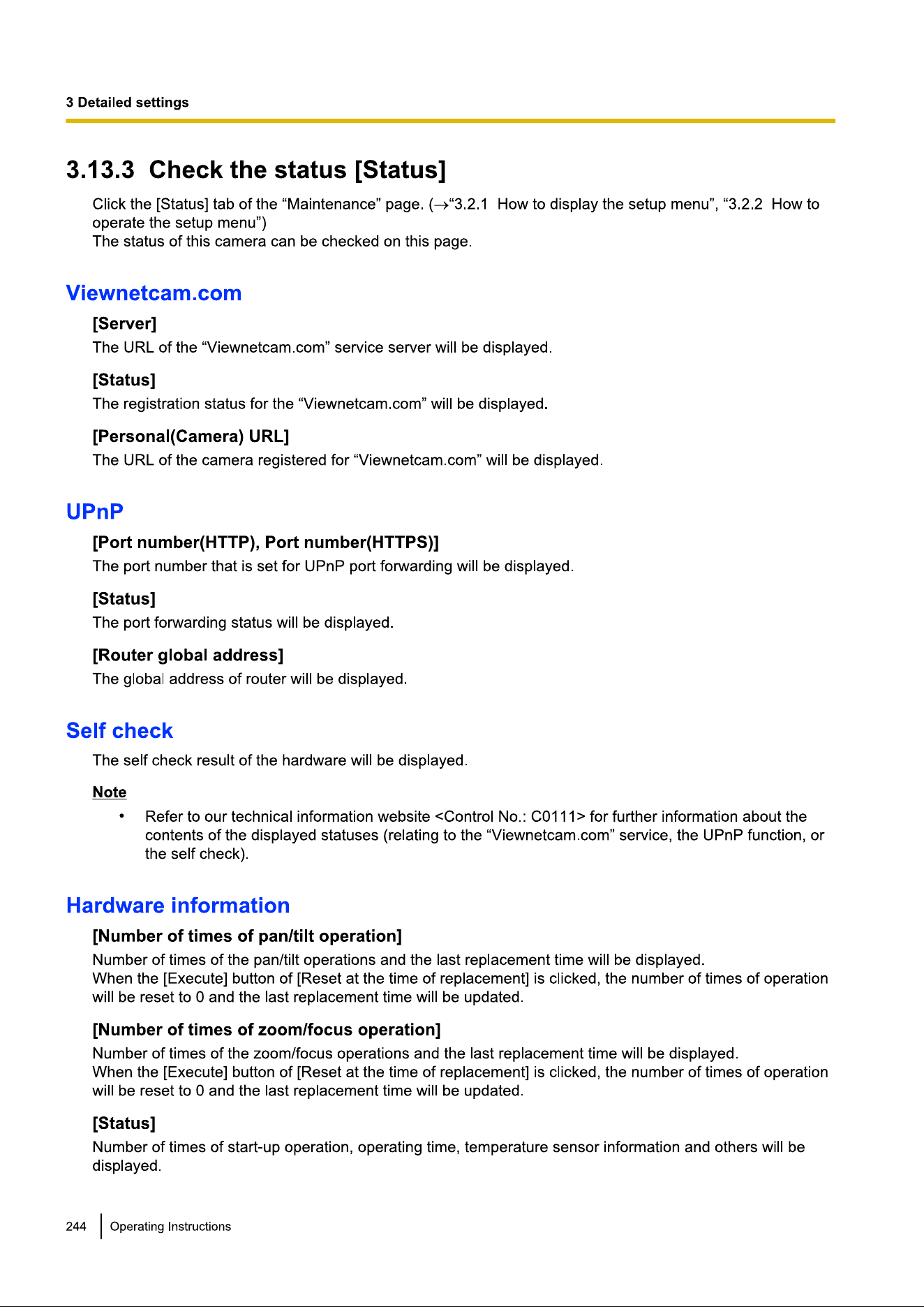 3 Detailed settings

3.13.3 Check the status [Status]

Click the [Status] tab of the “Maintenance” page. (→“3.2.1 How to display the setup menu”, “3.2.2 How to operate the setup menu”)
The status of this camera can be checked on this page.

Viewnetcam.com

[Server]
The URL of the “Viewnetcam.com” service server will be displayed.

[Status]
The registration status for the “Viewnetcam.com” will be displayed.

[Personal(Camera) URL]
The URL of the camera registered for “Viewnetcam.com” will be displayed.

UPnP

[Port number(HTTP), Port number(HTTPS)]
The port number that is set for UPnP port forwarding will be displayed.

[Status]
The port forwarding status will be displayed.

[Router global address]
The global address of router will be displayed.

Self check

The self check result of the hardware will be displayed.

Note
• Refer to our technical information website <Control No.: C0111> for further information about the contents of the displayed statuses (relating to the “Viewnetcam.com” service, the UPnP function, or the self check).

Hardware information

[Number of times of pan/tilt operation]
Number of times of the pan/tilt operations and the last replacement time will be displayed.
When the [Execute] button of [Reset at the time of replacement] is clicked, the number of times of operation will be reset to 0 and the last replacement time will be updated.

[Number of times of zoom/focus operation]
Number of times of the zoom/focus operations and the last replacement time will be displayed.
When the [Execute] button of [Reset at the time of replacement] is clicked, the number of times of operation will be reset to 0 and the last replacement time will be updated.

[Status]
Number of times of start-up operation, operating time, temperature sensor information and others will be displayed.

244 Operating Instructions